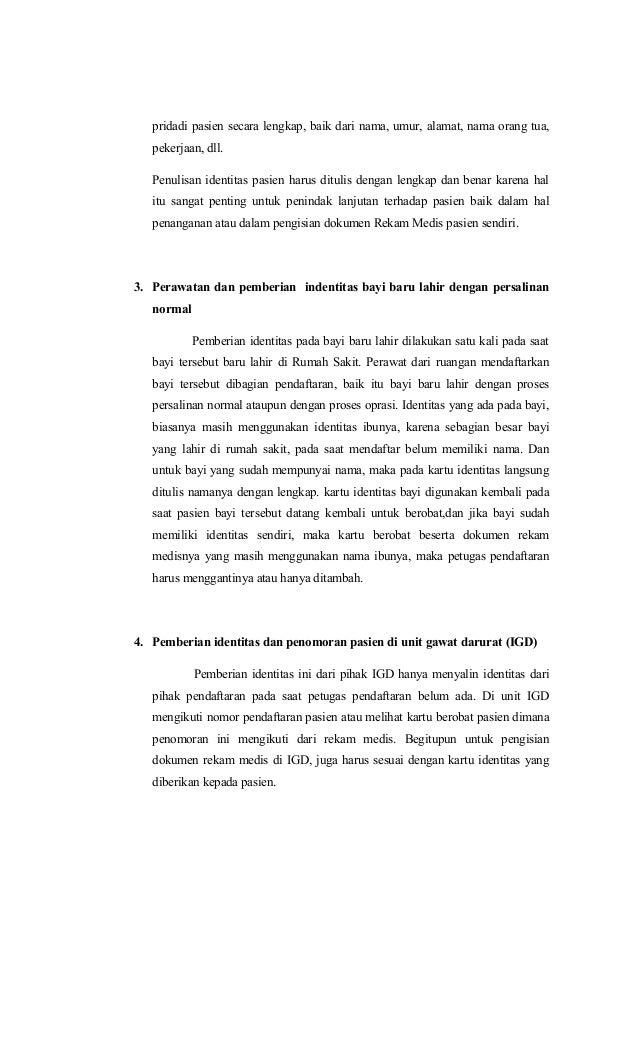 pridadi pasien secara lengkap, baik dari nama, umur, alamat, nama orang tua, pekerjaan, dll.

Penulisan identitas pasien harus ditulis dengan lengkap dan benar karena hal itu sangat penting untuk penindak lanjutan terhadap pasien baik dalam hal penanganan atau dalam pengisian dokumen Rekam Medis pasien sendiri.

3. Perawatan dan pemberian indentitas bayi baru lahir dengan persalinan normal

Pemberian identitas pada bayi baru lahir dilakukan satu kali pada saat bayi tersebut baru lahir di Rumah Sakit. Perawat dari ruangan mendaftarkan bayi tersebut dibagian pendaftaran, baik itu bayi baru lahir dengan proses persalinan normal ataupun dengan proses oprasi. Identitas yang ada pada bayi, biasanya masih menggunakan identitas ibunya, karena sebagian besar bayi yang lahir di rumah sakit, pada saat mendaftar belum memiliki nama. Dan untuk bayi yang sudah mempunyai nama, maka pada kartu identitas langsung ditulis namanya dengan lengkap. kartu identitas bayi digunakan kembali pada saat pasien bayi tersebut datang kembali untuk berobat,dan jika bayi sudah memiliki identitas sendiri, maka kartu berobat beserta dokumen rekam medisnya yang masih menggunakan nama ibunya, maka petugas pendaftaran harus menggantinya atau hanya ditambah.

4. Pemberian identitas dan penomoran pasien di unit gawat darurat (IGD)

Pemberian identitas ini dari pihak IGD hanya menyalin identitas dari pihak pendaftaran pada saat petugas pendaftaran belum ada. Di unit IGD mengikuti nomor pendaftaran pasien atau melihat kartu berobat pasien dimana penomoran ini mengikuti dari rekam medis. Begitupun untuk pengisian dokumen rekam medis di IGD, juga harus sesuai dengan kartu identitas yang diberikan kepada pasien.